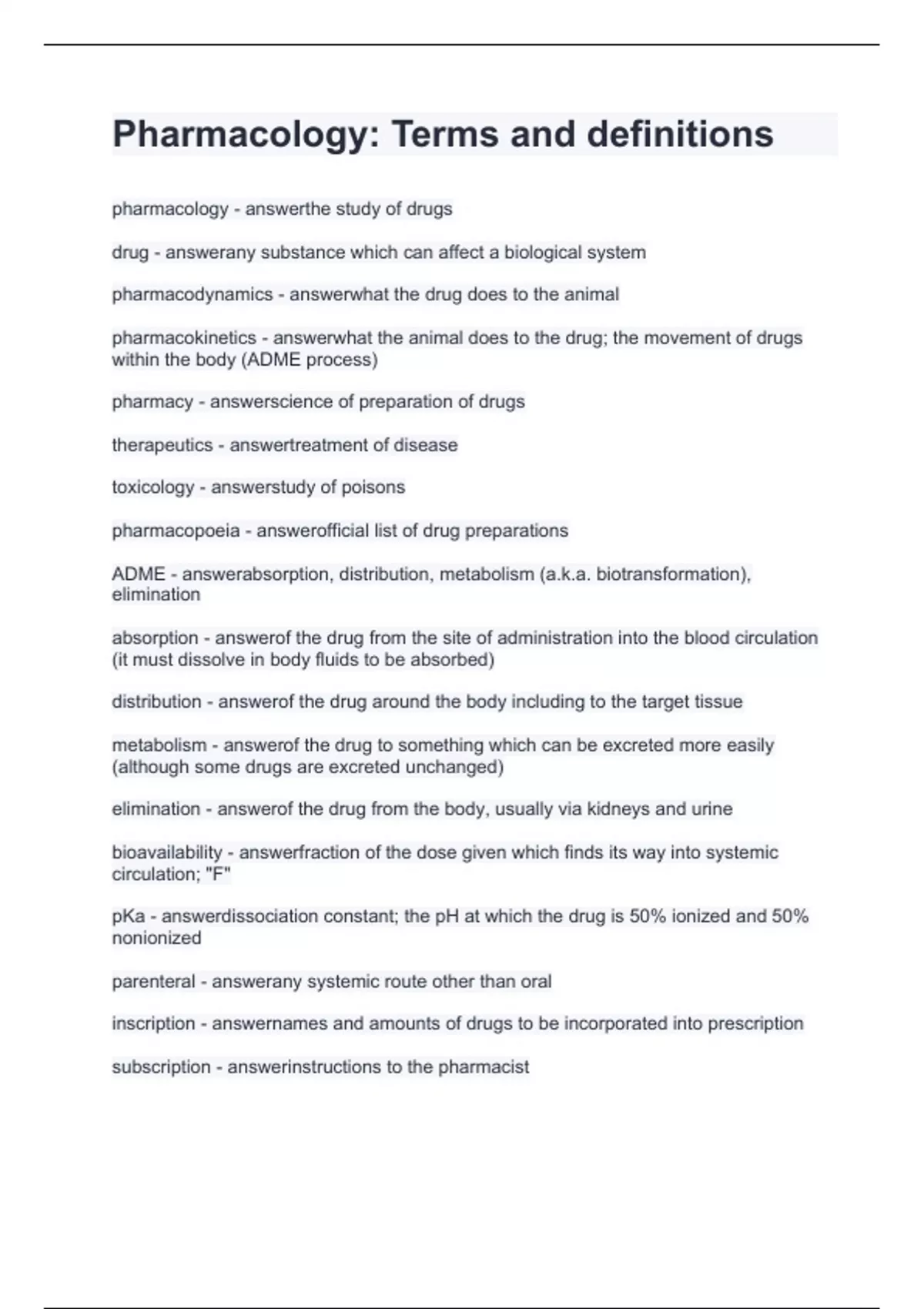 Pharmacology: Terms and definitions

pharmacology - answerthe study of drugs

drug - answerany substance which can affect a biological system

pharmacodynamics - answerwhat the drug does to the animal

pharmacokinetics - answerwhat the animal does to the drug; the movement of drugs within the body (ADME process)

pharmacy - answerscience of preparation of drugs

therapeutics - answertreatment of disease

toxicology - answerstudy of poisons

pharmacopoeia - answerofficial list of drug preparations

ADME - answerabsorption, distribution, metabolism (a.k.a. biotransformation), elimination

absorption - answerof the drug from the site of administration into the blood circulation (it must dissolve in body fluids to be absorbed)

distribution - answerof the drug around the body including to the target tissue

metabolism - answerof the drug to something which can be excreted more easily (although some drugs are excreted unchanged)

elimination - answerof the drug from the body, usually via kidneys and urine

bioavailability - answerfraction of the dose given which finds its way into systemic circulation; "F"

pKa - answerdissociation constant; the pH at which the drug is 50% ionized and 50% nonionized

parenteral - answerany systemic route other than oral

inscription - answernames and amounts of drugs to be incorporated into prescription

subscription - answerinstructions to the pharmacist